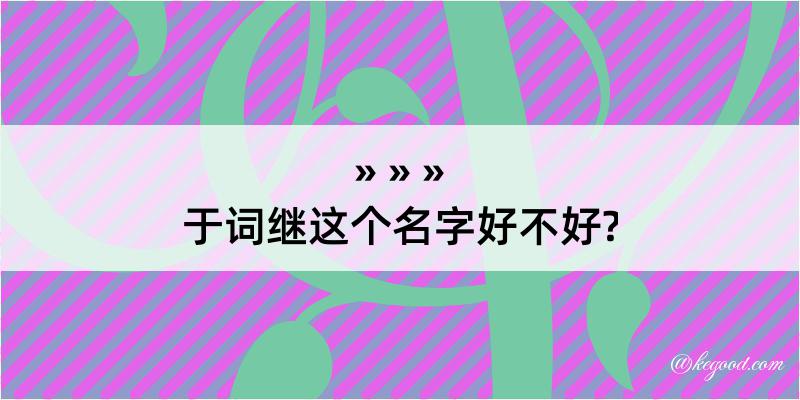 » » »
于词继这个名字好不好?

@kegood.com